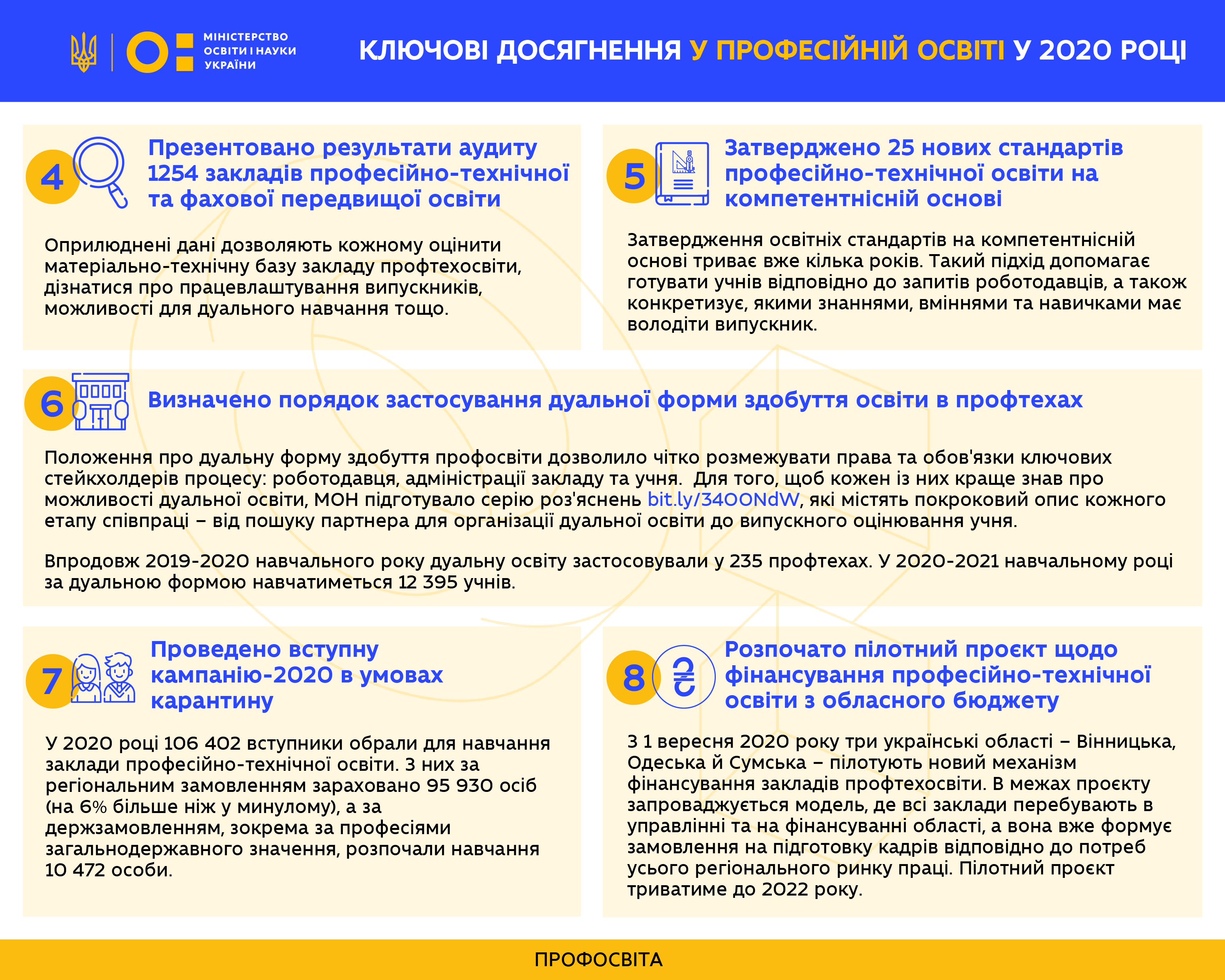 МІНІСТЕРСТВО ОСВІТИ І НАУКИ УКРАЇНИ

КЛЮЧОВІ ДОСЯГНЕННЯ У ПРОФЕСІЙНІЙ ОСВІТІ У 2020 РОЦІ

4

Презентовано результати аудиту 1254 закладів професійно-технічної та фахової передвищої освіти

Оприлюднені дані дозволяють кожному оцінити матеріально-технічну базу закладу профтехосвіти, дізнатися про працевлаштування випускників, можливості для дуального навчання тощо.

5

Затверджено 25 нових стандартів професійно-технічної освіти на компетентнісній основі

Затвердження освітніх стандартів на компетентнісній основі триває вже кілька років. Такий підхід допомагає готувати учнів відповідно до запитів роботодавців, а також конкретизує, якими знаннями, вміннями та навичками має володіти випускник.

6

Визначено порядок застосування дуальної форми здобуття освіти в профтехах

Положення про дуальну форму здобуття профосвіти дозволило чітко розмежувати права та обов'язки ключових стейкхолдерів процесу: роботодавця, адміністрації закладу та учня. Для того, щоб кожен із них краще знав про можливості дуальної освіти, МОН підготувало серію роз'яснень bit.ly/34OONdW, які містять покроковий опис кожного етапу співпраці – від пошуку партнера для організації дуальної освіти до випускного оцінювання учня.

Впродовж 2019-2020 навчального року дуальну освіту застосовували у 235 профтехах. У 2020-2021 навчальному році за дуальною формою навчатиметься 12 395 учнів.

7

Проведено вступну кампанію-2020 в умовах карантину

У 2020 році 106 402 вступники обрали для навчання заклади професійно-технічної освіти. З них за регіональним замовленням зараховано 95 930 осіб (на 6% більше ніж у минулому), а за держзамовленням, зокрема за професіями загальнодержавного значення, розпочали навчання 10 472 особи.

8

Розпочато пілотний проєкт щодо фінансування професійно-технічної освіти з обласного бюджету

З 1 вересня 2020 року три українські області – Вінницька, Одеська й Сумська – пілотують новий механізм фінансування закладів профтехосвіти. В межах проєкту запроваджується модель, де всі заклади перебувають в управлінні та на фінансуванні області, а вона вже формує замовлення на підготовку кадрів відповідно до потреб усього регіонального ринку праці. Пілотний проєкт триватиме до 2022 року.

ПРОФОСВІТА